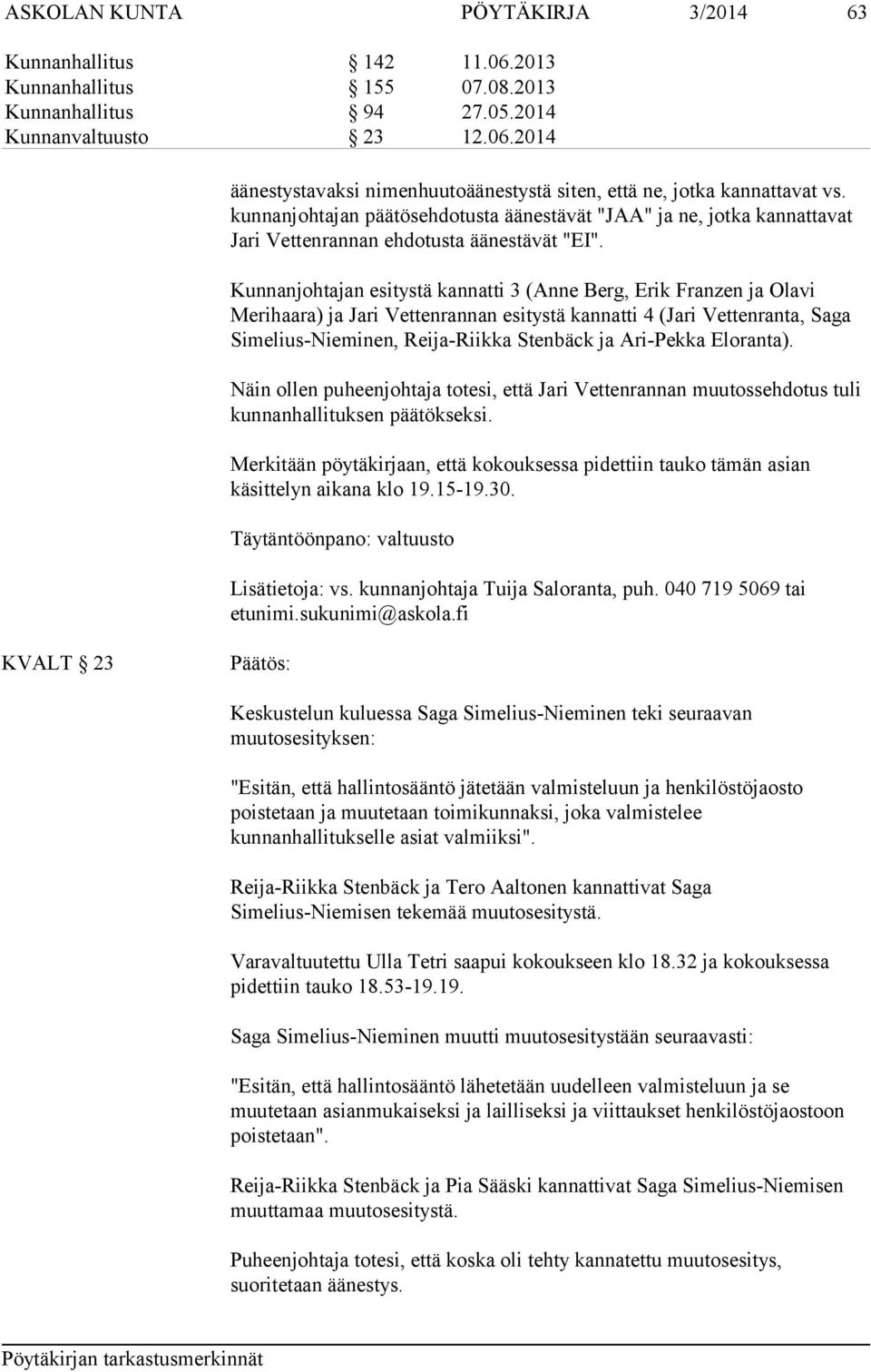 ASKOLAN KUNTA PÖYTÄKIRJA 3/2014 63

Kunnanhallitus § 142 11.06.2013
Kunnanhallitus § 155 07.08.2013
Kunnanhallitus § 94 27.05.2014
Kunnanvaltuusto § 23 12.06.2014

äänestystavaksi nimenhuutoäänestystä siten, että ne, jotka kannattavat vs. kunnanjohtajan päätösehdotusta äänestävät "JAA" ja ne, jotka kannattavat Jari Vettenrannan ehdotusta äänestävät "EI".

Kunnanjohtajan esitystä kannatti 3 (Anne Berg, Erik Franzen ja Olavi Merihaara) ja Jari Vettenrannan esitystä kannatti 4 (Jari Vettenranta, Saga Simelius-Nieminen, Reija-Riikka Stenbäck ja Ari-Pekka Eloranta).

Näin ollen puheenjohtaja totesi, että Jari Vettenrannan muutossehdotus tuli kunnanhallituksen päätökseksi.

Merkitään pöytäkirjaan, että kokouksessa pidettiin tauko tämän asian käsittelyn aikana klo 19.15-19.30.

Täytäntöönpano: valtuusto

Lisätietoja: vs. kunnanjohtaja Tuija Saloranta, puh. 040 719 5069 tai etunimi.sukunimi@askola.fi

KVALT § 23 Päätös:

Keskustelun kuluessa Saga Simelius-Nieminen teki seuraavan muutosesityksen:

"Esitän, että hallintosääntö jätetään valmisteluun ja henkilöstöjaosto poistetaan ja muutetaan toimikunnaksi, joka valmistelee kunnanhallitukselle asiat valmiiksi".

Reija-Riikka Stenbäck ja Tero Aaltonen kannattivat Saga Simelius-Niemisen tekemää muutosesitystä.

Varavaltuutettu Ulla Tetri saapui kokoukseen klo 18.32 ja kokouksessa pidettiin tauko 18.53-19.19.

Saga Simelius-Nieminen muutti muutosesitystään seuraavasti:

"Esitän, että hallintosääntö lähetetään uudelleen valmisteluun ja se muutetaan asianmukaiseksi ja lailliseksi ja viittaukset henkilöstöjaostoon poistetaan".

Reija-Riikka Stenbäck ja Pia Sääski kannattivat Saga Simelius-Niemisen muuttamaa muutosesitystä.

Puheenjohtaja totesi, että koska oli tehty kannatettu muutosesitys, suoritetaan äänestys.

Pöytäkirjan tarkastusmerkinnät